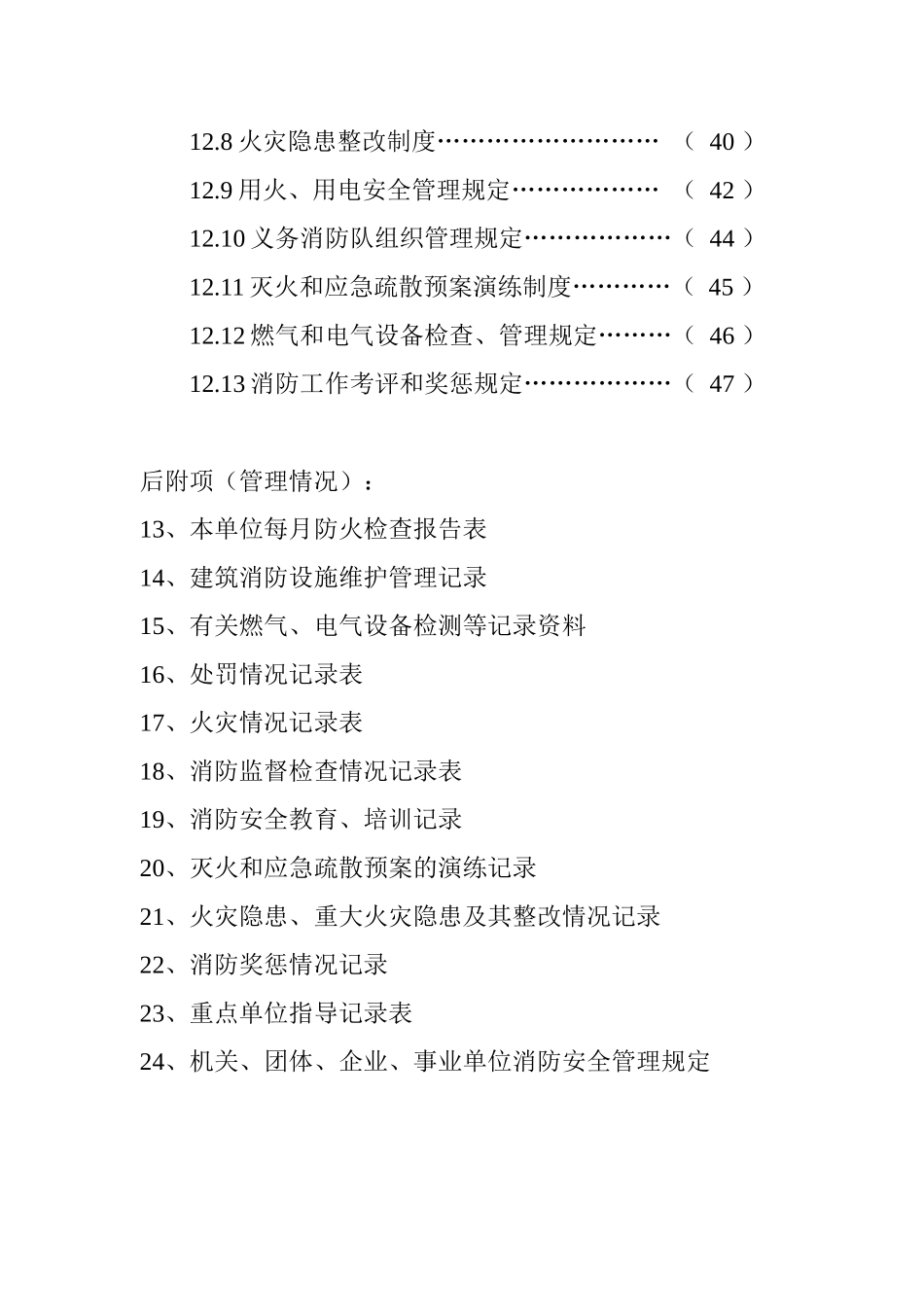 12.8 火灾隐患整改制度……………………… （ 40 ）

12.9 用火、用电安全管理规定……………… （ 42 ）

12.10 义务消防队组织管理规定………………（ 44 ）

12.11 灭火和应急疏散预案演练制度…………（ 45 ）

12.12 燃气和电气设备检查、管理规定………（ 46 ）

12.13 消防工作考评和奖惩规定………………（ 47 ）

后附项（管理情况）：

13、本单位每月防火检查报告表

14、建筑消防设施维护管理记录

15、有关燃气、电气设备检测等记录资料

16、处罚情况记录表

17、火灾情况记录表

18、消防监督检查情况记录表

19、消防安全教育、培训记录

20、灭火和应急疏散预案的演练记录

21、火灾隐患、重大火灾隐患及其整改情况记录

22、消防奖惩情况记录

23、重点单位指导记录表

24、机关、团体、企业、事业单位消防安全管理规定